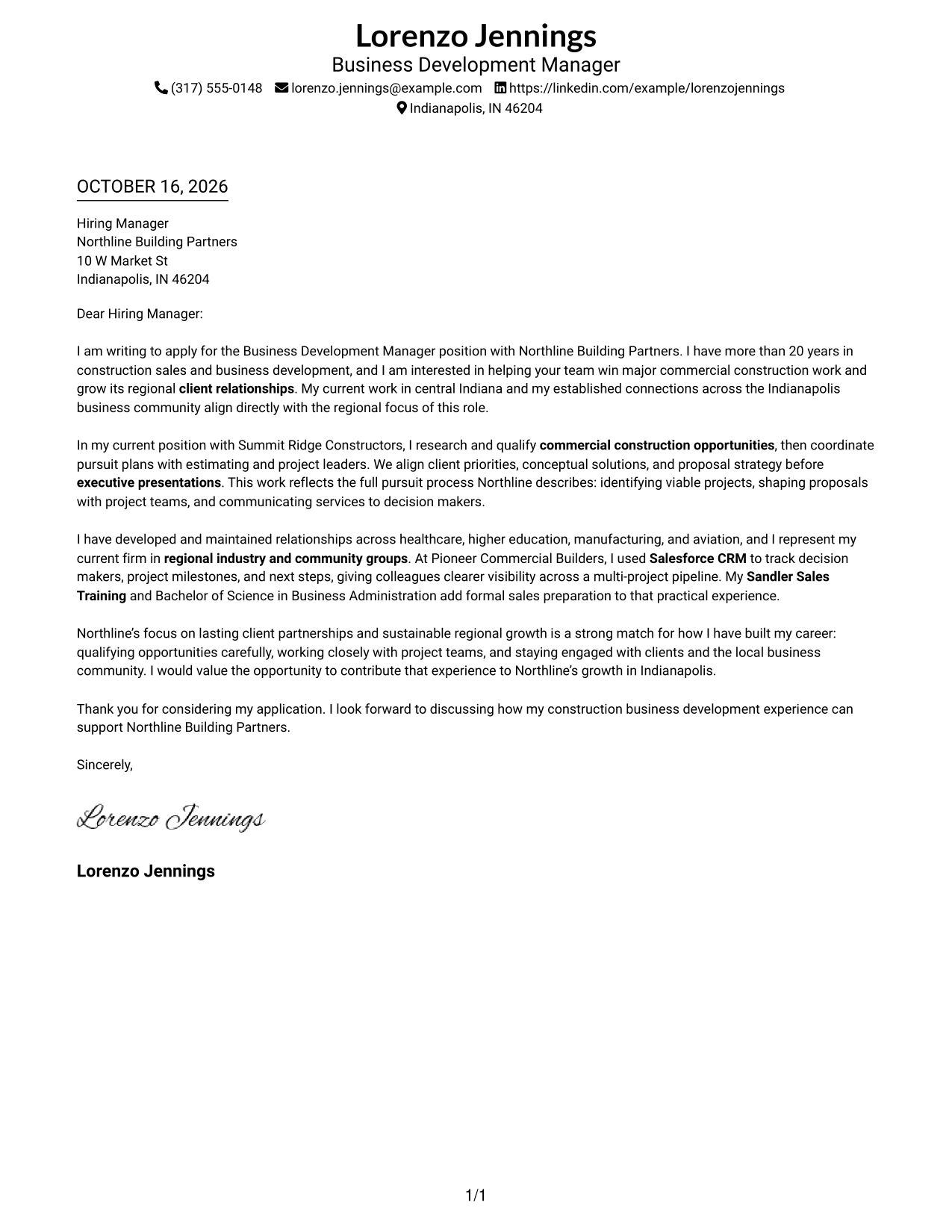 Lorenzo Jennings
Business Development Manager
(317) 555-0148 lorenzo.jennings@example.com https://linkedin.com/example/lorenzojennings
Indianapolis, IN 46204

OCTOBER 16, 2026

Hiring Manager
Northline Building Partners
10 W Market St
Indianapolis, IN 46204

Dear Hiring Manager:

I am writing to apply for the Business Development Manager position with Northline Building Partners. I have more than 20 years in construction sales and business development, and I am interested in helping your team win major commercial construction work and grow its regional client relationships. My current work in central Indiana and my established connections across the Indianapolis business community align directly with the regional focus of this role.

In my current position with Summit Ridge Constructors, I research and qualify commercial construction opportunities, then coordinate pursuit plans with estimating and project leaders. We align client priorities, conceptual solutions, and proposal strategy before executive presentations. This work reflects the full pursuit process Northline describes: identifying viable projects, shaping proposals with project teams, and communicating services to decision makers.

I have developed and maintained relationships across healthcare, higher education, manufacturing, and aviation, and I represent my current firm in regional industry and community groups. At Pioneer Commercial Builders, I used Salesforce CRM to track decision makers, project milestones, and next steps, giving colleagues clearer visibility across a multi-project pipeline. My Sandler Sales Training and Bachelor of Science in Business Administration add formal sales preparation to that practical experience.

Northline's focus on lasting client partnerships and sustainable regional growth is a strong match for how I have built my career: qualifying opportunities carefully, working closely with project teams, and staying engaged with clients and the local business community. I would value the opportunity to contribute that experience to Northline's growth in Indianapolis.

Thank you for considering my application. I look forward to discussing how my construction business development experience can support Northline Building Partners.

Sincerely,

Lorenzo Jennings

Lorenzo Jennings

1/1